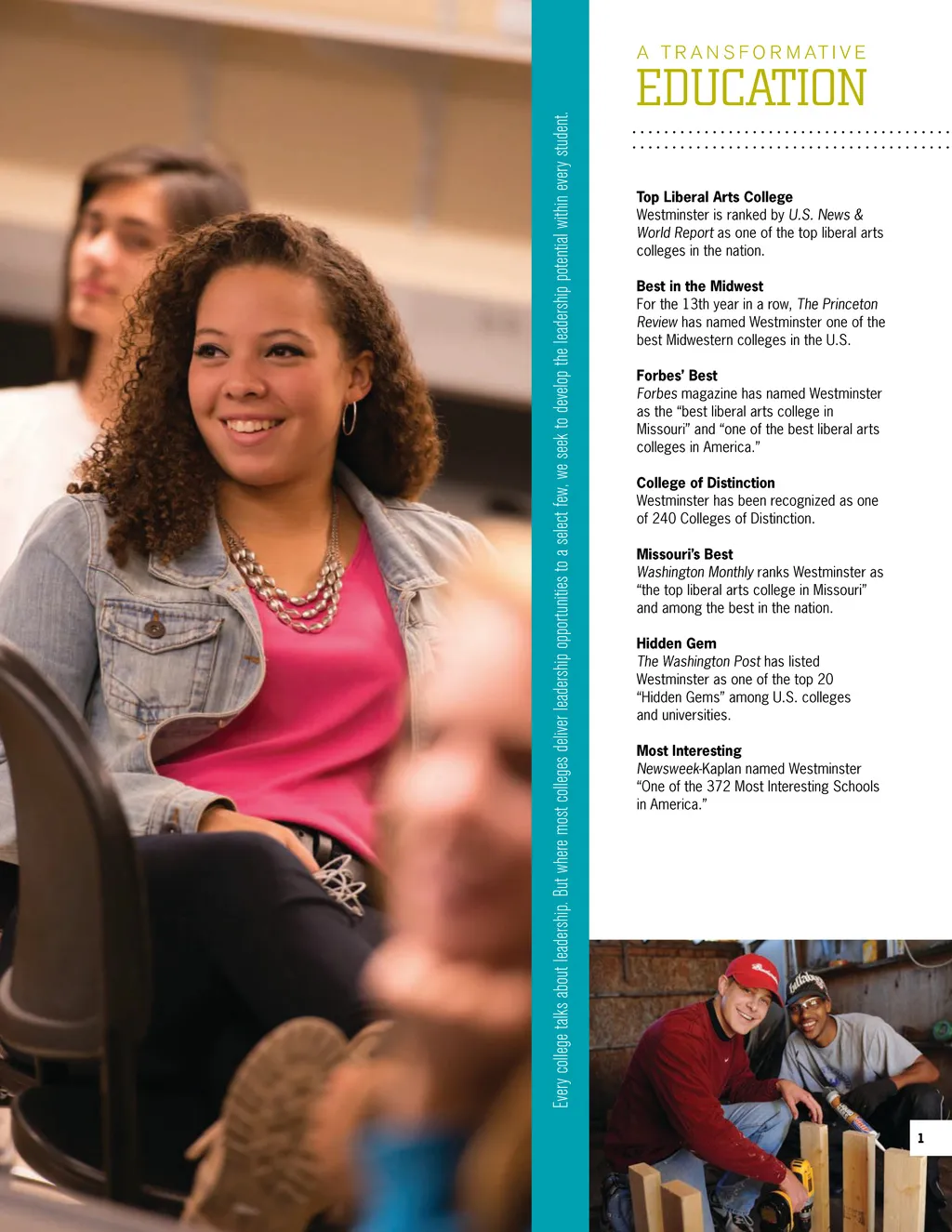 Every college talks about leadership. But where most colleges deliver leadership opportunities to a select few, we seek to develop the leadership potential within every student.

A TRANSFORMATIVE
EDUCATION

Top Liberal Arts College
Westminster is ranked by U.S. News & World Report as one of the top liberal arts colleges in the nation.

Best in the Midwest
For the 13th year in a row, The Princeton Review has named Westminster one of the best Midwestern colleges in the U.S.

Forbes' Best
Forbes magazine has named Westminster as the "best liberal arts college in Missouri" and "one of the best liberal arts colleges in America."

College of Distinction
Westminster has been recognized as one of 240 Colleges of Distinction.

Missouri's Best
Washington Monthly ranks Westminster as "the top liberal arts college in Missouri" and among the best in the nation.

Hidden Gem
The Washington Post has listed Westminster as one of the top 20 "Hidden Gems" among U.S. colleges and universities.

Most Interesting
Newsweek-Kaplan named Westminster "One of the 372 Most Interesting Schools in America."

1